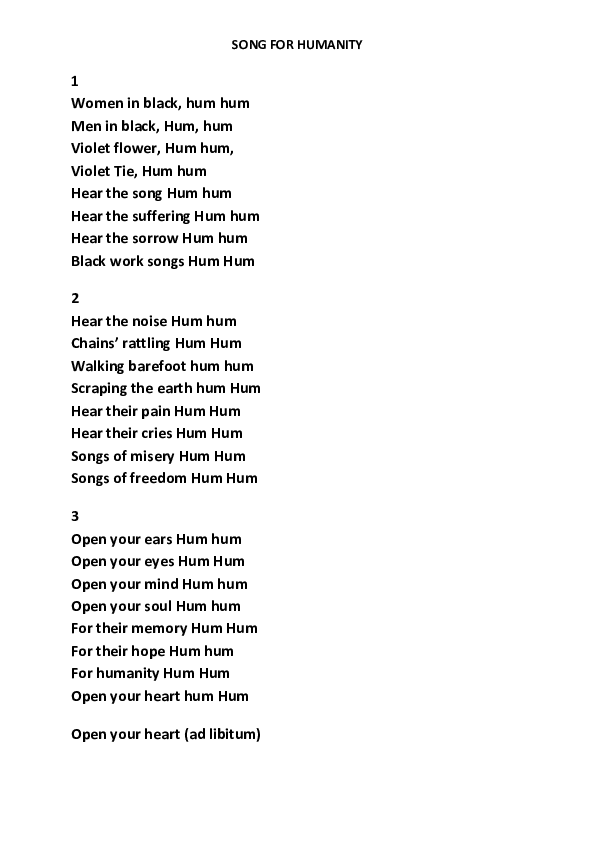 SONG FOR HUMANITY

1
Women in black, hum hum
Men in black, Hum, hum
Violet flower, Hum hum,
Violet Tie, Hum hum
Hear the song Hum hum
Hear the suffering Hum hum
Hear the sorrow Hum hum
Black work songs Hum Hum

2
Hear the noise Hum hum
Chains' rattling Hum Hum
Walking barefoot hum hum
Scraping the earth hum Hum
Hear their pain Hum Hum
Hear their cries Hum Hum
Songs of misery Hum Hum
Songs of freedom Hum Hum

3
Open your ears Hum hum
Open your eyes Hum Hum
Open your mind Hum hum
Open your soul Hum hum
For their memory Hum Hum
For their hope Hum hum
For humanity Hum Hum
Open your heart hum Hum

Open your heart (ad libitum)